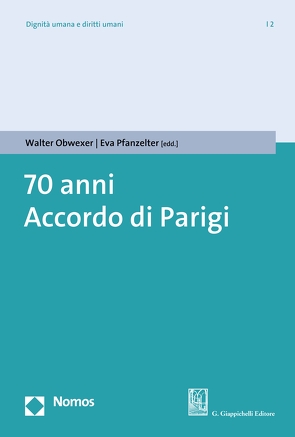 Dignità umana e diritti umani | 2

Walter Obwexer | Eva Pfanzelter [edd.]

70 anni
Accordo di Parigi

Nomos

G. Giappichelli Editore